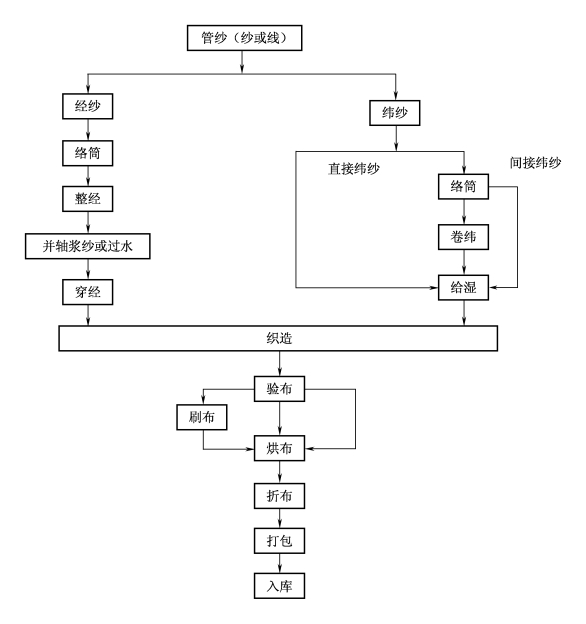 管纱（纱或线）

经纱
络筒
整经
并轴浆纱或过水
穿经

纬纱
直接纬纱
间接纬纱
络筒
卷纬
给湿

织造

验布
刷布
烘布
折布
打包
入库